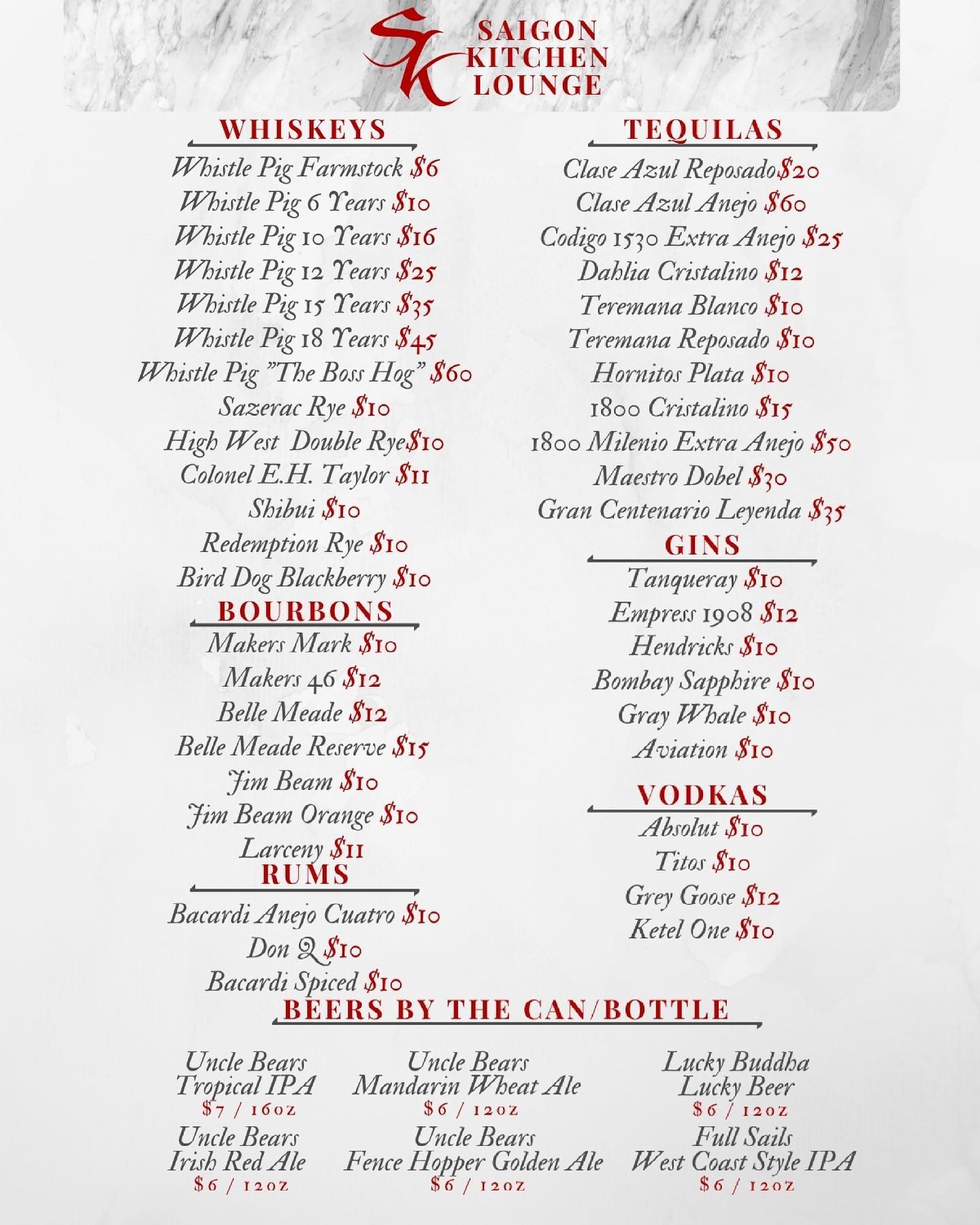 SK
SAIGON
KITCHEN
LOUNGE

WHISKEYS

Whistle Pig Farmstock $6
Whistle Pig 6 Years $10
Whistle Pig 10 Years $16
Whistle Pig 12 Years $25
Whistle Pig 15 Years $35
Whistle Pig 18 Years $45
Whistle Pig "The Boss Hog" $60
Sazerac Rye $10
High West Double Rye$10
Colonel E.H. Taylor $11
Shibui $10
Redemption Rye $10
Bird Dog Blackberry $10

BOURBONS

Makers Mark $10
Makers 46 $12
Belle Meade $12
Belle Meade Reserve $15
Jim Beam $10
Jim Beam Orange $10
Larceny $11

RUMS

Bacardi Anejo Cuatro $10
Don Q $10
Bacardi Spiced $10

TEQUILAS

Clase Azul Reposado$20
Clase Azul Anejo $60
Codigo 1530 Extra Anejo $25
Dahlia Cristalino $12
Teremana Blanco $10
Teremana Reposado $10
Hornitos Plata $10
1800 Cristalino $15
1800 Milenio Extra Anejo $50
Maestro Dobel $30
Gran Centenario Leyenda $35

GINS

Tanqueray $10
Empress 1908 $12
Hendricks $10
Bombay Sapphire $10
Gray Whale $10
Aviation $10

VODKAS

Absolut $10
Titos $10
Grey Goose $12
Ketel One $10

BEERS BY THE CAN/BOTTLE

Uncle Bears
Tropical IPA
$7 / 16oz

Uncle Bears
Irish Red Ale
$6 / 12oz

Uncle Bears
Mandarin Wheat Ale
$6 / 12oz

Uncle Bears
Fence Hopper Golden Ale
$6 / 12oz

Lucky Buddha
Lucky Beer
$6 / 12oz

Full Sails
West Coast Style IPA
$6 / 12oz